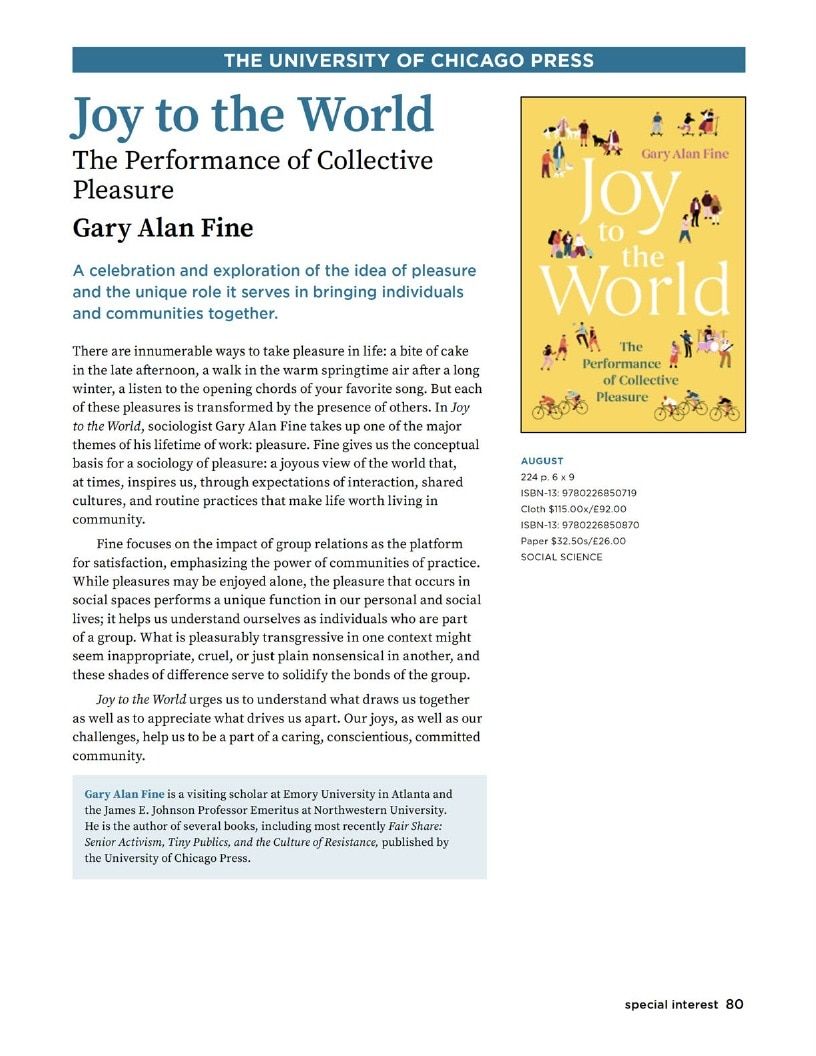 THE UNIVERSITY OF CHICAGO PRESS

Joy to the World

The Performance of Collective Pleasure

Gary Alan Fine

A celebration and exploration of the idea of pleasure and the unique role it serves in bringing individuals and communities together.

There are innumerable ways to take pleasure in life: a bite of cake in the late afternoon, a walk in the warm springtime air after a long winter, a listen to the opening chords of your favorite song. But each of these pleasures is transformed by the presence of others. In Joy to the World, sociologist Gary Alan Fine takes up one of the major themes of his lifetime of work: pleasure. Fine gives us the conceptual basis for a sociology of pleasure: a joyous view of the world that, at times, inspires us, through expectations of interaction, shared cultures, and routine practices that make life worth living in community.

Fine focuses on the impact of group relations as the platform for satisfaction, emphasizing the power of communities of practice. While pleasures may be enjoyed alone, the pleasure that occurs in social spaces performs a unique function in our personal and social lives; it helps us understand ourselves as individuals who are part of a group. What is pleasurably transgressive in one context might seem inappropriate, cruel, or just plain nonsensical in another, and these shades of difference serve to solidify the bonds of the group.

Joy to the World urges us to understand what draws us together as well as to appreciate what drives us apart. Our joys, as well as our challenges, help us to be a part of a caring, conscientious, committed community.

Gary Alan Fine is a visiting scholar at Emory University in Atlanta and the James E. Johnson Professor Emeritus at Northwestern University. He is the author of several books, including most recently Fair Share: Senior Activism, Tiny Publics, and the Culture of Resistance, published by the University of Chicago Press.

Gary Alan Fine

Joy to the World

The Performance of Collective Pleasure

AUGUST
224 p. 6 x 9
ISBN-13: 9780226850719
Cloth $115.00x/£92.00
ISBN-13: 9780226850870
Paper $32.50s/£26.00
SOCIAL SCIENCE

special interest 80